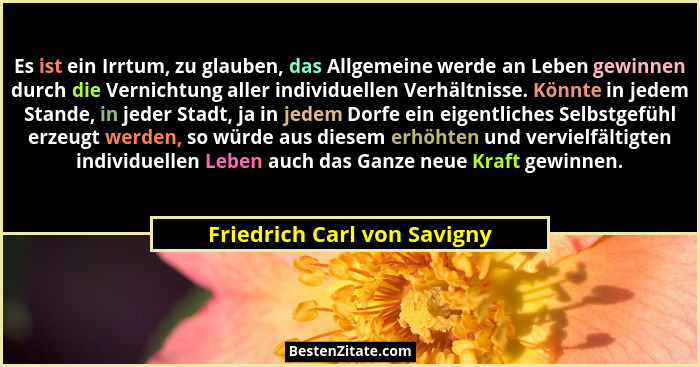 Es ist ein Irrtum, zu glauben, das Allgemeine werde an Leben gewinnen durch die Vernichtung aller individuellen Verhältnisse. Könnte in jedem Stande, in jeder Stadt, ja in jedem Dorfe ein eigentliches Selbstgefühl erzeugt werden, so würde aus diesem erhöhten und vervielfältigten individuellen Leben auch das Ganze neue Kraft gewinnen.

Friedrich Carl von Savigny

BestenZitate.com